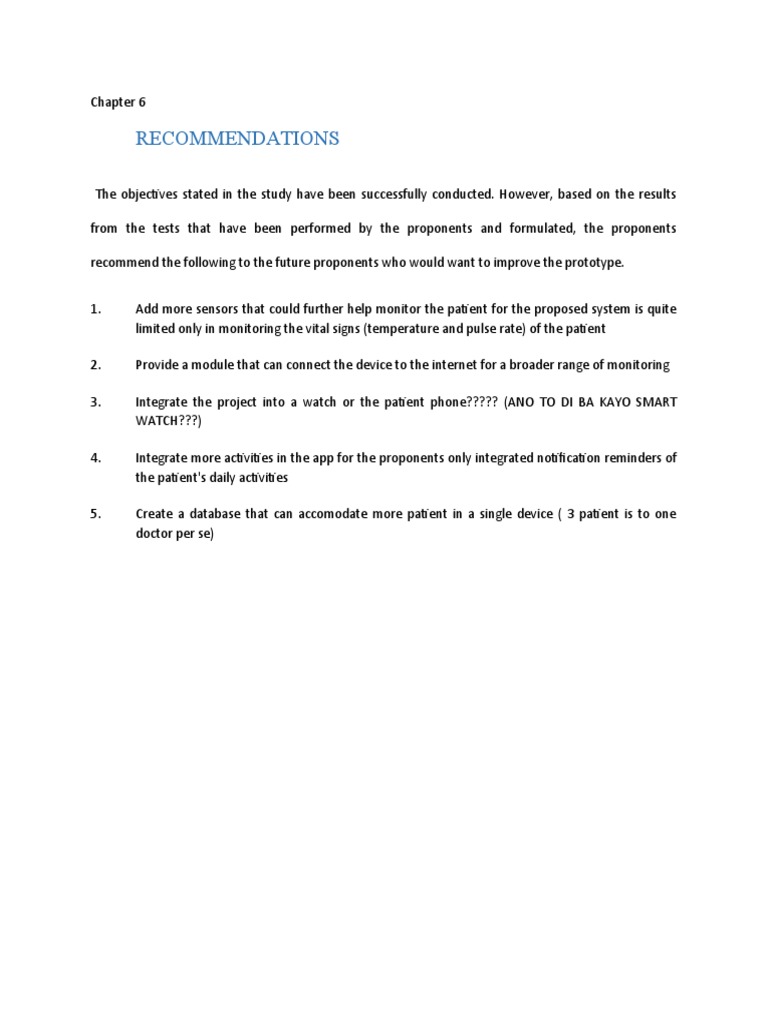 Chapter 6

RECOMMENDATIONS

The objectives stated in the study have been successfully conducted. However, based on the results from the tests that have been performed by the proponents and formulated, the proponents recommend the following to the future proponents who would want to improve the prototype.

1. Add more sensors that could further help monitor the patient for the proposed system is quite limited only in monitoring the vital signs (temperature and pulse rate) of the patient

2. Provide a module that can connect the device to the internet for a broader range of monitoring

3. Integrate the project into a watch or the patient phone????? (ANO TO DI BA KAYO SMART WATCH???)

4. Integrate more activities in the app for the proponents only integrated notification reminders of the patient's daily activities

5. Create a database that can accomodate more patient in a single device ( 3 patient is to one doctor per se)